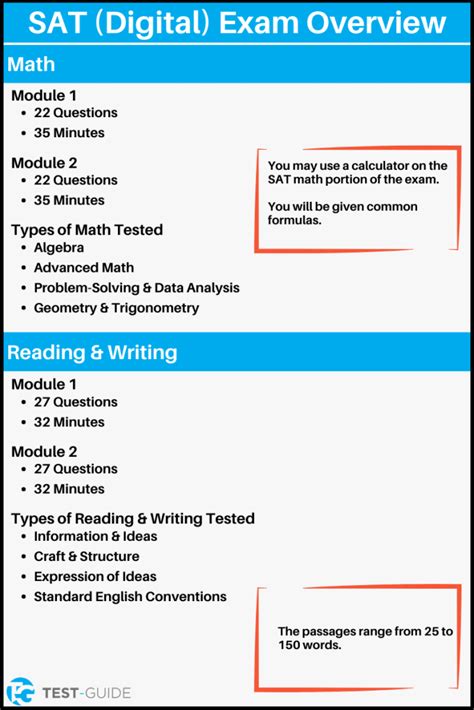 SAT (Digital) Exam Overview

Math

Module 1
• 22 Questions
• 35 Minutes

Module 2
• 22 Questions
• 35 Minutes

Types of Math Tested
• Algebra
• Advanced Math
• Problem-Solving & Data Analysis
• Geometry & Trigonometry

You may use a calculator on the SAT math portion of the exam.

You will be given common formulas.

Reading & Writing

Module 1
• 27 Questions
• 32 Minutes

Module 2
• 27 Questions
• 32 Minutes

Types of Reading & Writing Tested
• Information & Ideas
• Craft & Structure
• Expression of Ideas
• Standard English Conventions

The passages range from 25 to 150 words.

TEST-GUIDE